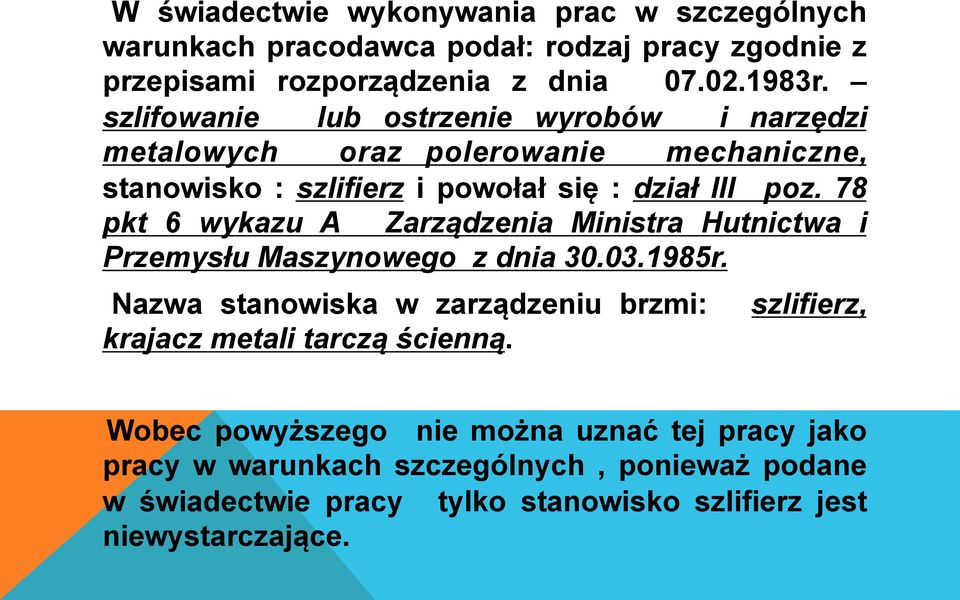 W świadectwie wykonywania prac w szczególnych warunkach pracodawca podał: rodzaj pracy zgodnie z przepisami rozporządzenia z dnia 07.02.1983r. – szlifowanie lub ostrzenie wyrobów i narzędzi metalowych oraz polerowanie mechaniczne, stanowisko : szlifierz i powołał się : dział III poz. 78 pkt 6 wykazu A Zarządzenia Ministra Hutnictwa i Przemysłu Maszynowego z dnia 30.03.1985r.

Nazwa stanowiska w zarządzeniu brzmi: szlifierz, krajacz metali tarczą ścienną.

Wobec powyższego nie można uznać tej pracy jako pracy w warunkach szczególnych , ponieważ podane w świadectwie pracy tylko stanowisko szlifierz jest niewystarczające.